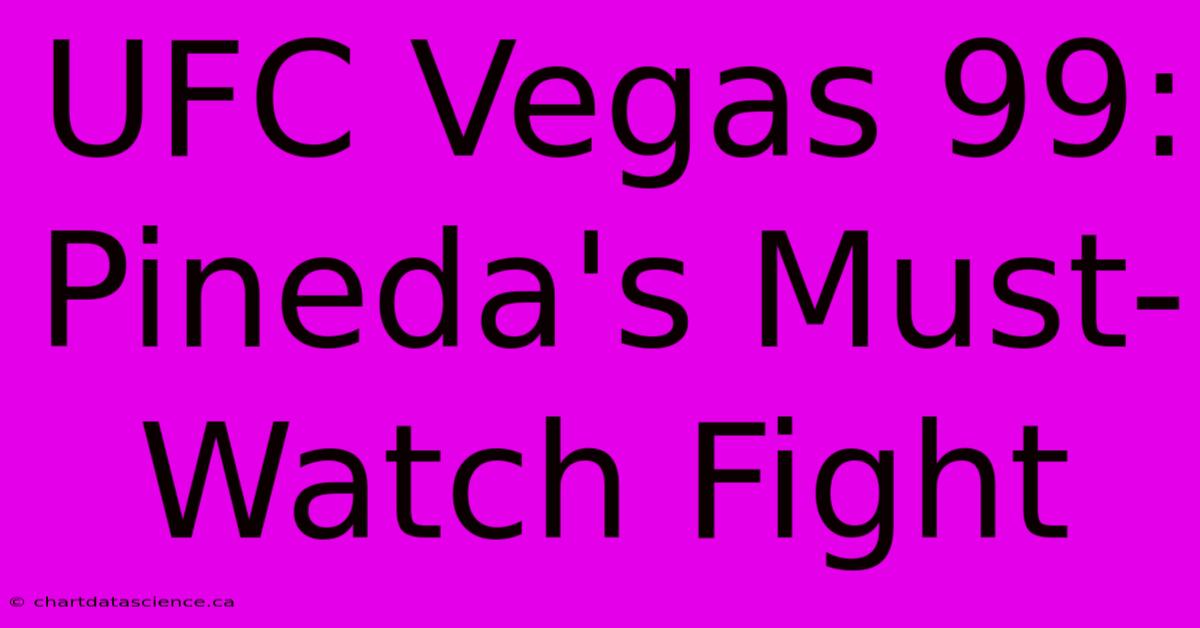 UFC Vegas 99: Pineda's Must-Watch Fight

© chartdatascience.ca